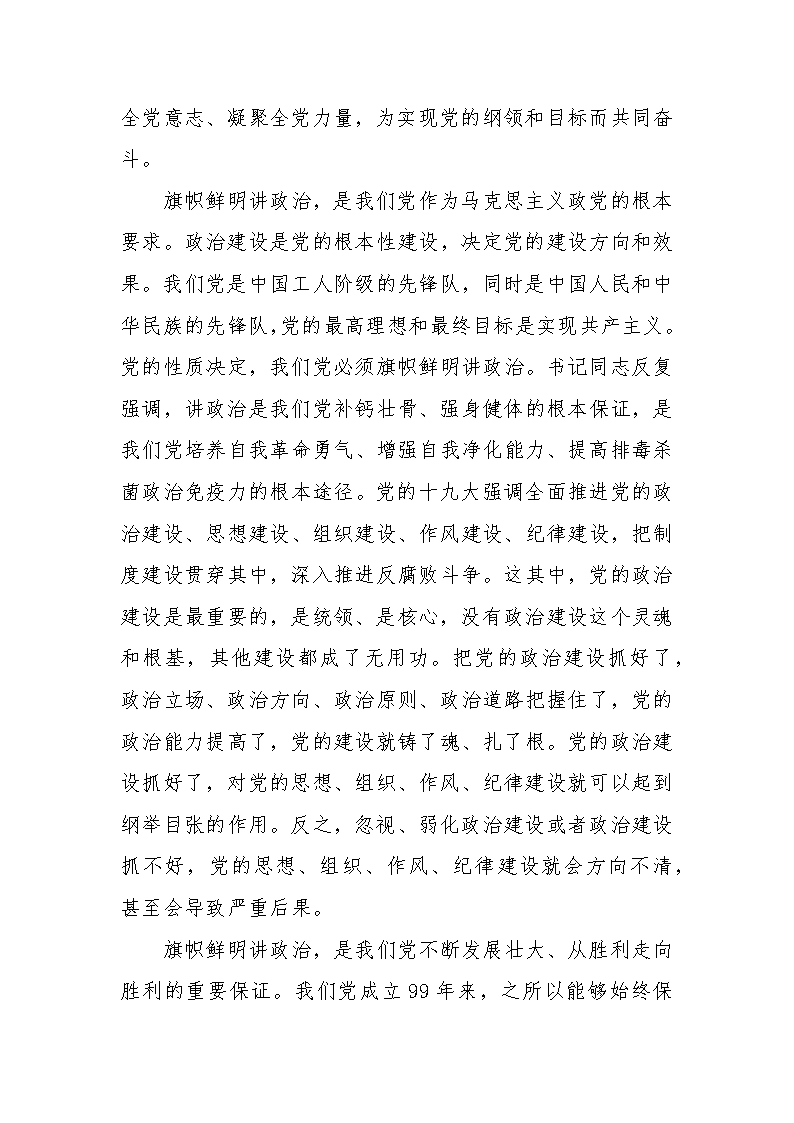 全党意志、凝聚全党力量，为实现党的纲领和目标而共同奋斗。

旗帜鲜明讲政治，是我们党作为马克思主义政党的根本要求。政治建设是党的根本性建设，决定党的建设方向和效果。我们党是中国工人阶级的先锋队，同时是中国人民和中华民族的先锋队,党的最高理想和最终目标是实现共产主义。党的性质决定，我们党必须旗帜鲜明讲政治。书记同志反复强调，讲政治是我们党补钙壮骨、强身健体的根本保证，是我们党培养自我革命勇气、增强自我净化能力、提高排毒杀菌政治免疫力的根本途径。党的十九大强调全面推进党的政治建设、思想建设、组织建设、作风建设、纪律建设，把制度建设贯穿其中，深入推进反腐败斗争。这其中，党的政治建设是最重要的，是统领、是核心，没有政治建设这个灵魂和根基，其他建设都成了无用功。把党的政治建设抓好了，政治立场、政治方向、政治原则、政治道路把握住了，党的政治能力提高了，党的建设就铸了魂、扎了根。党的政治建设抓好了，对党的思想、组织、作风、纪律建设就可以起到纲举目张的作用。反之，忽视、弱化政治建设或者政治建设抓不好，党的思想、组织、作风、纪律建设就会方向不清，甚至会导致严重后果。

旗帜鲜明讲政治，是我们党不断发展壮大、从胜利走向胜利的重要保证。我们党成立99年来，之所以能够始终保